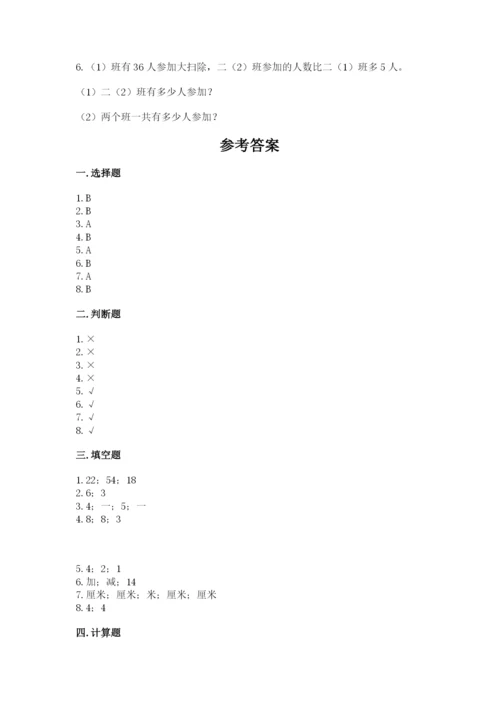 6.（1）班有 36 人参加大扫除，二（2）班参加的人数比二（1）班多 5 人。

（1）二（2）班有多少人参加？

（2）两个班一共有多少人参加？

参考答案

一. 选择题

1. B
2. B
3. A
4. B
5. A
6. B
7. A
8. B

二. 判断题

1. ×
2. ×
3. ×
4. ×
5. √
6. √
7. √
8. √

三. 填空题

1. 22；54；18
2. 6；3
3. 4；一；5；一
4. 8；8；3

5. 4；2；1
6. 加；减；14
7. 厘米；厘米；米；厘米；厘米
8. 4；4

四. 计算题